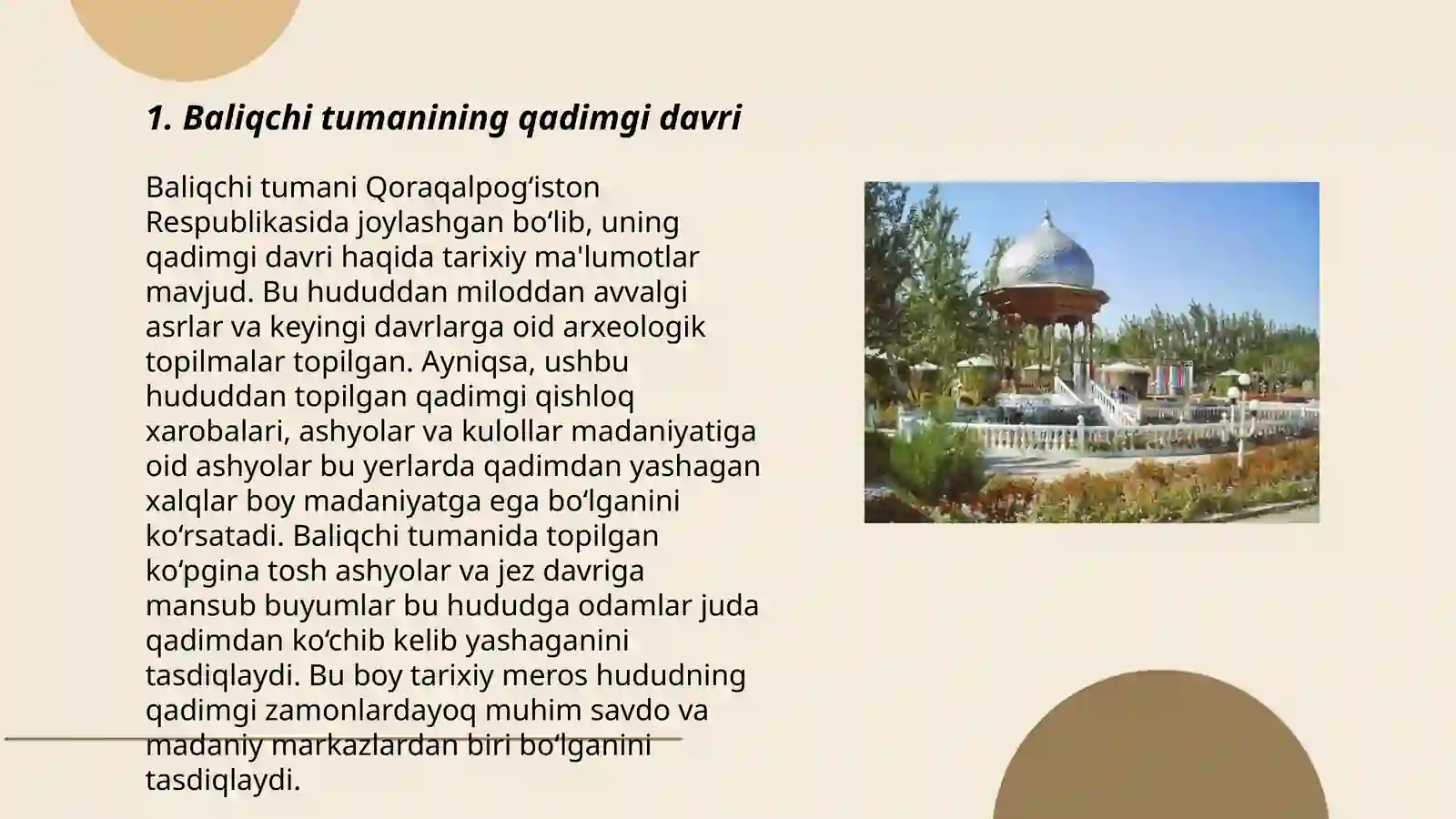 1. Baliqchi tumanining qadimgi davri

Baliqchi tumani Qoraqalpogʻiston Respublikasida joylashgan boʻlib, uning qadimgi davri haqida tarixiy ma'lumotlar mavjud. Bu hududdan miloddan avvalgi asrlar va keyingi davrlarga oid arxeologik topilmalar topilgan. Ayniqsa, ushbu hududdan topilgan qadimgi qishloq xarobalari, ashyolar va kulollar madaniyatiga oid ashyolar bu yerlarda qadimdan yashagan xalqlar boy madaniyatga ega boʻlganini koʻrsatadi. Baliqchi tumanida topilgan koʻpgina tosh ashyolar va jez davriga mansub buyumlar bu hududga odamlar juda qadimdan koʻchib kelib yashaganini tasdiqlaydi. Bu boy tarixiy meros hududning qadimgi zamonlardayoq muhim savdo va madaniy markazlardan biri boʻlganini tasdiqlaydi.